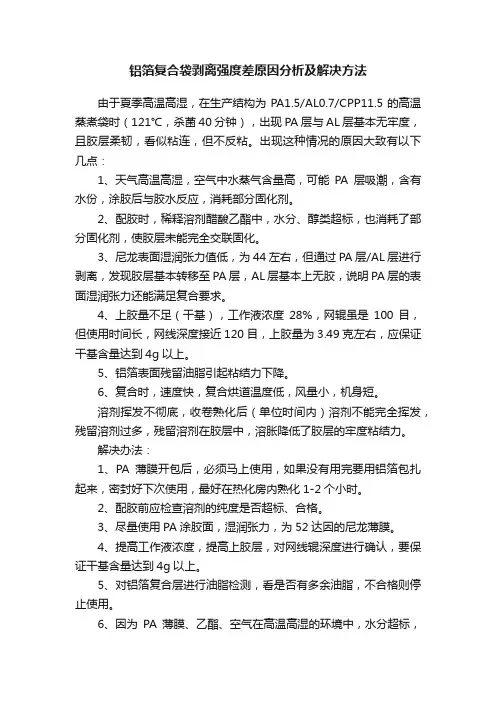 铝箔复合袋剥离强度差原因分析及解决方法

由于夏季高温高湿，在生产结构为 PA1.5/AL0.7/CPP11.5 的高温蒸煮袋时（121℃，杀菌 40 分钟），出现 PA 层与 AL 层基本无牢度，且胶层柔韧，看似粘连，但不反粘。出现这种情况的原因大致有以下几点：

1、天气高温高湿，空气中水蒸气含量高，可能 PA 层吸潮，含有水份，涂胶后与胶水反应，消耗部分固化剂。

2、配胶时，稀释溶剂醋酸乙酯中，水分、醇类超标，也消耗了部分固化剂，使胶层未能完全交联固化。

3、尼龙表面湿润张力值低，为 44 左右，但通过 PA 层/AL 层进行剥离，发现胶层基本转移至 PA 层，AL 层基本上无胶，说明 PA 层的表面湿润张力还能满足复合要求。

4、上胶量不足（干基），工作液浓度 28%，网辊虽是 100 目，但使用时间长，网线深度接近 120 目，上胶量为 3.49 克左右，应保证干基含量达到 4g 以上。

5、铝箔表面残留油脂引起粘结力下降。

6、复合时，速度快，复合烘道温度低，风量小，机身短。

溶剂挥发不彻底，收卷熟化后（单位时间内）溶剂不能完全挥发，残留溶剂过多，残留溶剂在胶层中，溶胀降低了胶层的牢度粘结力。

解决办法：

1、PA 薄膜开包后，必须马上使用，如果没有用完要用铝箔包扎起来，密封好下次使用，最好在热化房内熟化 1-2 个小时。

2、配胶前应检查溶剂的纯度是否超标、合格。

3、尽量使用 PA 涂胶面，湿润张力，为 52 达因的尼龙薄膜。

4、提高工作液浓度，提高上胶层，对网线辊深度进行确认，要保证干基含量达到 4g 以上。

5、对铝箔复合层进行油脂检测，看是否有多余油脂，不合格则停止使用。

6、因为 PA 薄膜、乙酯、空气在高温高湿的环境中，水分超标，